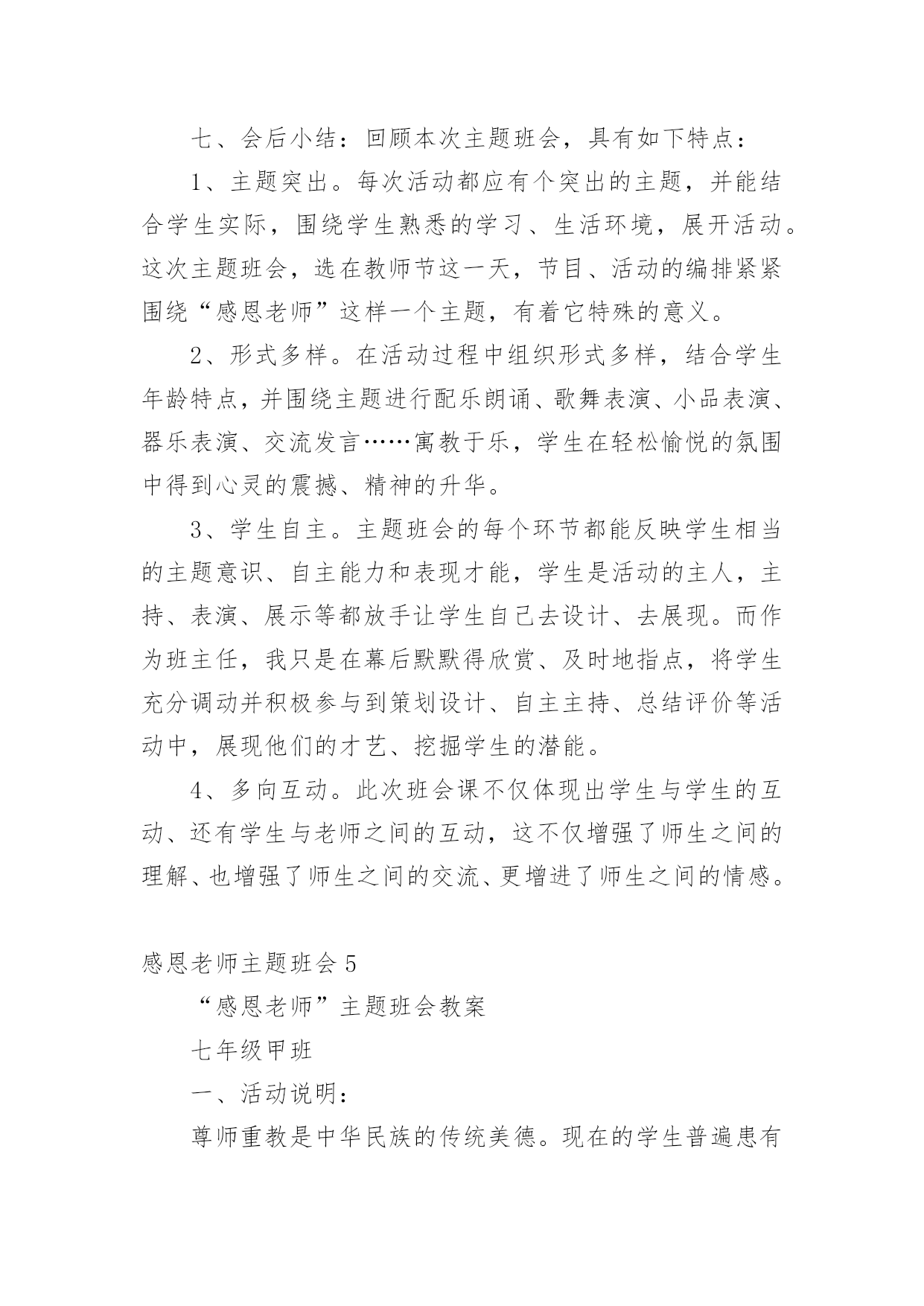 七、会后小结：回顾本次主题班会，具有如下特点：

1、主题突出。每次活动都应有个突出的主题，并能结合学生实际，围绕学生熟悉的学习、生活环境，展开活动。这次主题班会，选在教师节这一天，节目、活动的编排紧紧围绕“感恩老师”这样一个主题，有着它特殊的意义。

2、形式多样。在活动过程中组织形式多样，结合学生年龄特点，并围绕主题进行配乐朗诵、歌舞表演、小品表演、器乐表演、交流发言……寓教于乐，学生在轻松愉悦的氛围中得到心灵的震撼、精神的升华。

3、学生自主。主题班会的每个环节都能反映学生相当的主题意识、自主能力和表现才能，学生是活动的主人，主持、表演、展示等都放手让学生自己去设计、去展现。而作为班主任，我只是在幕后默默得欣赏、及时地指点，将学生充分调动并积极参与到策划设计、自主主持、总结评价等活动中，展现他们的才艺、挖掘学生的潜能。

4、多向互动。此次班会课不仅体现出学生与学生的互动、还有学生与老师之间的互动，这不仅增强了师生之间的理解、也增强了师生之间的交流、更增进了师生之间的情感。

感恩老师主题班会 5

“感恩老师”主题班会教案

七年级甲班

一、活动说明：

尊师重教是中华民族的传统美德。现在的学生普遍患有